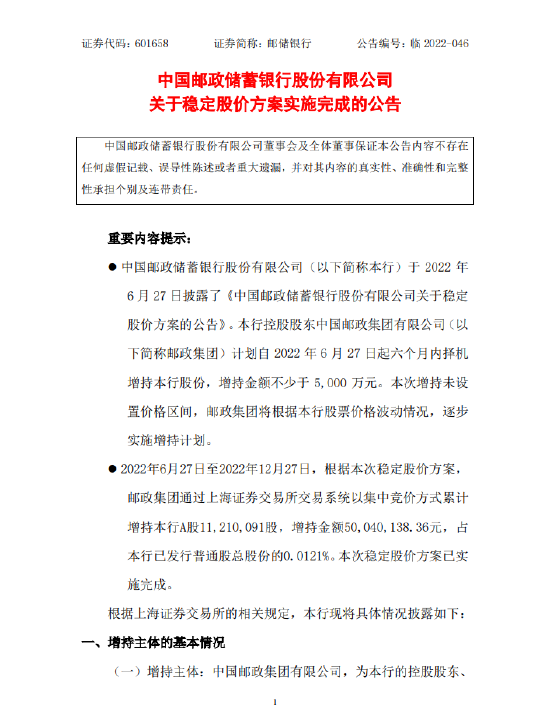 证券代码：601658　　证券简称：邮储银行　　公告编号：临 2022-046

中国邮政储蓄银行股份有限公司
关于稳定股价方案实施完成的公告

中国邮政储蓄银行股份有限公司董事会及全体董事保证本公告内容不存在任何虚假记载、误导性陈述或者重大遗漏，并对其内容的真实性、准确性和完整性承担个别及连带责任。

重要内容提示：

● 中国邮政储蓄银行股份有限公司（以下简称本行）于 2022 年 6 月 27 日披露了《中国邮政储蓄银行股份有限公司关于稳定股价方案的公告》。本行控股股东中国邮政集团有限公司（以下简称邮政集团）计划自 2022 年 6 月 27 日起六个月内择机增持本行股份，增持金额不少于 5,000 万元。本次增持未设置价格区间，邮政集团将根据本行股票价格波动情况，逐步实施增持计划。

● 2022年6月27日至2022年12月27日，根据本次稳定股价方案，邮政集团通过上海证券交易所交易系统以集中竞价方式累计增持本行A股11,210,091股，增持金额50,040,138.36元，占本行已发行普通股总股份的0.0121%。本次稳定股价方案已实施完成。

根据上海证券交易所的相关规定，本行现将具体情况披露如下：

一、增持主体的基本情况

（一）增持主体：中国邮政集团有限公司，为本行的控股股东、

1